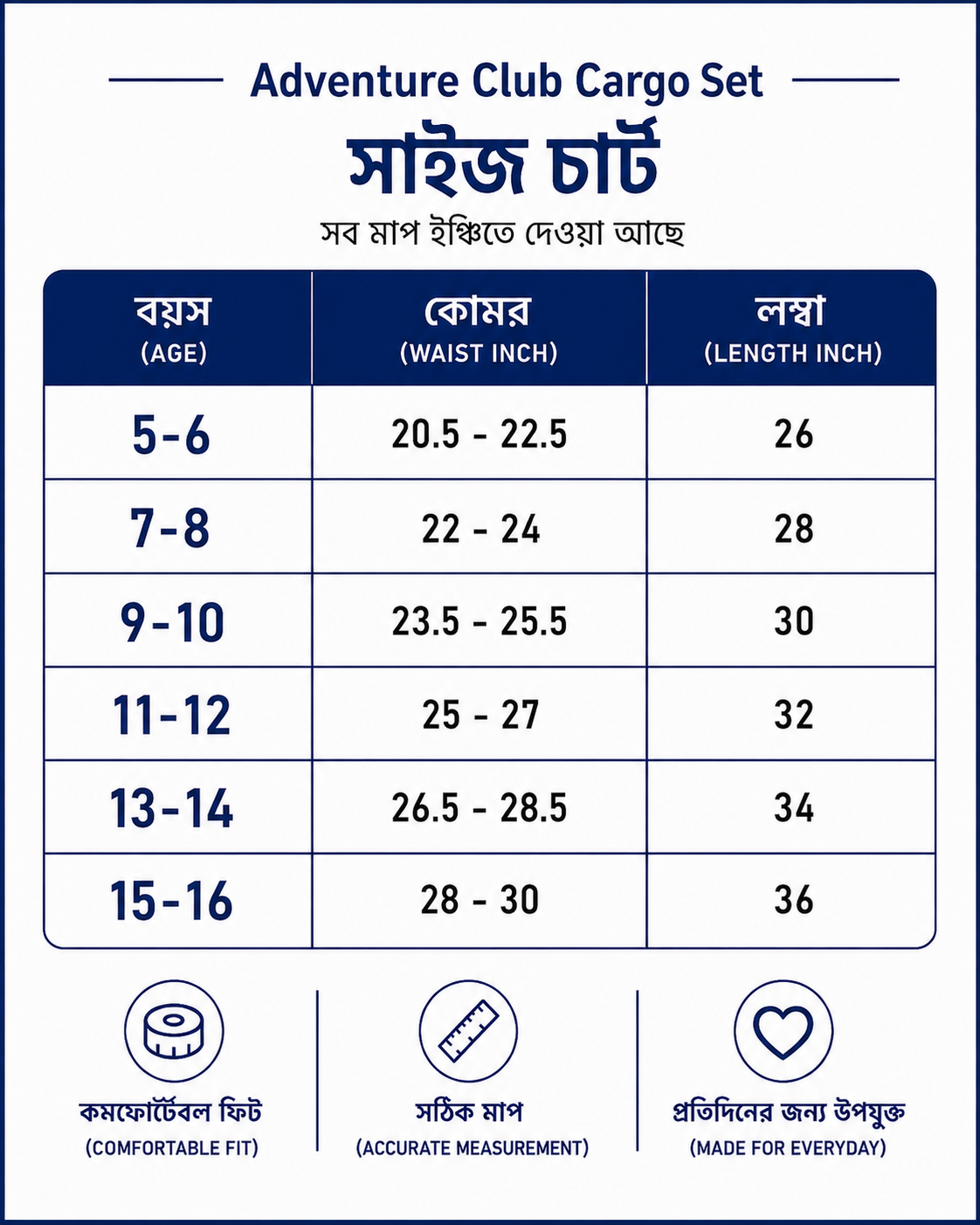 Adventure Club Cargo Set

সাইজ চার্ট

সব মাপ ইঞ্চিতে দেওয়া আছে

| বয়স (AGE) | কোমর (WAIST INCH) | লম্বা (LENGTH INCH) |
|---|---|---|
| 5-6 | 20.5 - 22.5 | 26 |
| 7-8 | 22 - 24 | 28 |
| 9-10 | 23.5 - 25.5 | 30 |
| 11-12 | 25 - 27 | 32 |
| 13-14 | 26.5 - 28.5 | 34 |
| 15-16 | 28 - 30 | 36 |

কমফোর্টেবল ফিট
(COMFORTABLE FIT)

সঠিক মাপ
(ACCURATE MEASUREMENT)

প্রতিদিনের জন্য উপযুক্ত
(MADE FOR EVERYDAY)